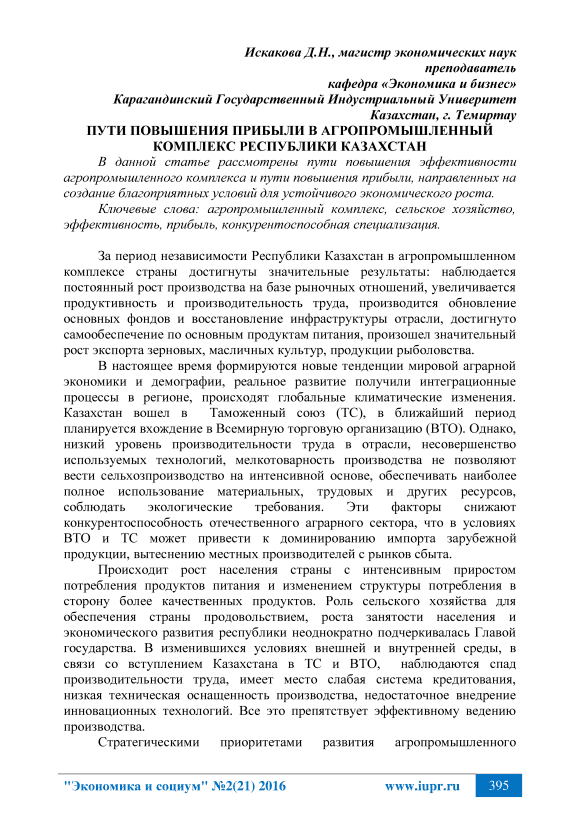 Искакова Д.Н., магистр экономических наук
преподаватель
кафедра «Экономика и бизнес»
Карагандинский Государственный Индустриальный Университет
Казахстан, г. Темиртау

ПУТИ ПОВЫШЕНИЯ ПРИБЫЛИ В АГРОПРОМЫШЛЕННЫЙ КОМПЛЕКС РЕСПУБЛИКИ КАЗАХСТАН

В данной статье рассмотрены пути повышения эффективности агропромышленного комплекса и пути повышения прибыли, направленных на создание благоприятных условий для устойчивого экономического роста.

Ключевые слова: агропромышленный комплекс, сельское хозяйство, эффективность, прибыль, конкурентоспособная специализация.

За период независимости Республики Казахстан в агропромышленном комплексе страны достигнуты значительные результаты: наблюдается постоянный рост производства на базе рыночных отношений, увеличивается продуктивность и производительность труда, производится обновление основных фондов и восстановление инфраструктуры отрасли, достигнуто самообеспечение по основным продуктам питания, произошел значительный рост экспорта зерновых, масличных культур, продукции рыболовства.

В настоящее время формируются новые тенденции мировой аграрной экономики и демографии, реальное развитие получили интеграционные процессы в регионе, происходят глобальные климатические изменения. Казахстан вошел в Таможенный союз (ТС), в ближайший период планируется вхождение в Всемирную торговую организацию (ВТО). Однако, низкий уровень производительности труда в отрасли, несовершенство используемых технологий, мелкотоварность производства не позволяют вести сельхозпроизводство на интенсивной основе, обеспечивать наиболее полное использование материальных, трудовых и других ресурсов, соблюдать экологические требования. Эти факторы снижают конкурентоспособность отечественного аграрного сектора, что в условиях ВТО и ТС может привести к доминированию импорта зарубежной продукции, вытеснению местных производителей с рынков сбыта.

Происходит рост населения страны с интенсивным приростом потребления продуктов питания и изменением структуры потребления в сторону более качественных продуктов. Роль сельского хозяйства для обеспечения страны продовольствием, роста занятости населения и экономического развития республики неоднократно подчеркивалась Главой государства. В изменившихся условиях внешней и внутренней среды, в связи со вступлением Казахстана в ТС и ВТО, наблюдаются спад производительности труда, имеет место слабая система кредитования, низкая техническая оснащенность производства, недостаточное внедрение инновационных технологий. Все это препятствует эффективному ведению производства.

Стратегическими приоритетами развития агропромышленного

"Экономика и социум" №2(21) 2016 www.iupr.ru 395